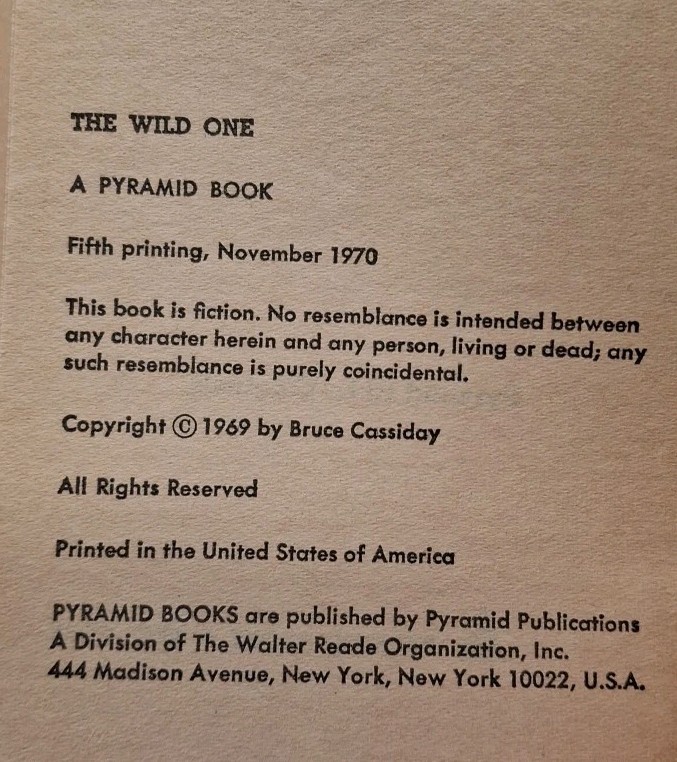 THE WILD ONE

A PYRAMID BOOK

Fifth printing, November 1970

This book is fiction. No resemblance is intended between any character herein and any person, living or dead; any such resemblance is purely coincidental.

Copyright © 1969 by Bruce Cassiday

All Rights Reserved

Printed in the United States of America

PYRAMID BOOKS are published by Pyramid Publications
A Division of The Walter Reade Organization, Inc.
444 Madison Avenue, New York, New York 10022, U.S.A.